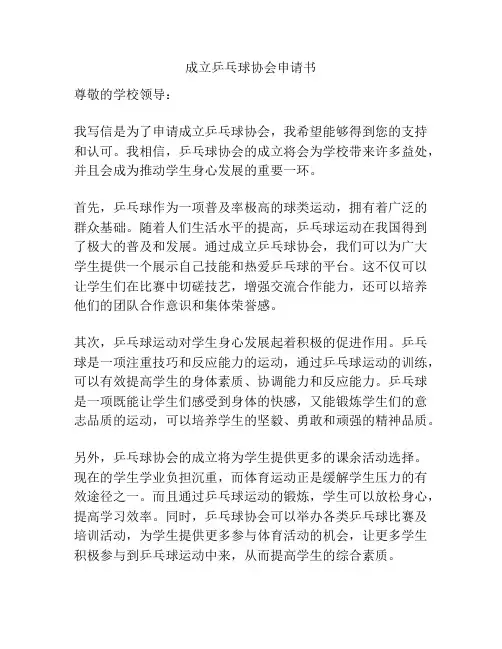 成立乒乓球协会申请书

尊敬的学校领导：

我写信是为了申请成立乒乓球协会，我希望能够得到您的支持和认可。我相信，乒乓球协会的成立将会为学校带来许多益处，并且会成为推动学生身心发展的重要一环。

首先，乒乓球作为一项普及率极高的球类运动，拥有着广泛的群众基础。随着人们生活水平的提高，乒乓球运动在我国得到了极大的普及和发展。通过成立乒乓球协会，我们可以为广大学生提供一个展示自己技能和热爱乒乓球的平台。这不仅可以让学生们在比赛中切磋技艺，增强交流合作能力，还可以培养他们的团队合作意识和集体荣誉感。

其次，乒乓球运动对学生身心发展起着积极的促进作用。乒乓球是一项注重技巧和反应能力的运动，通过乒乓球运动的训练，可以有效提高学生的身体素质、协调能力和反应能力。乒乓球是一项既能让学生们感受到身体的快感，又能锻炼学生们的意志品质的运动，可以培养学生的坚毅、勇敢和顽强的精神品质。

另外，乒乓球协会的成立将为学生提供更多的课余活动选择。现在的学生学业负担沉重，而体育运动正是缓解学生压力的有效途径之一。而且通过乒乓球运动的锻炼，学生可以放松身心，提高学习效率。同时，乒乓球协会可以举办各类乒乓球比赛及培训活动，为学生提供更多参与体育活动的机会，让更多学生积极参与到乒乓球运动中来，从而提高学生的综合素质。